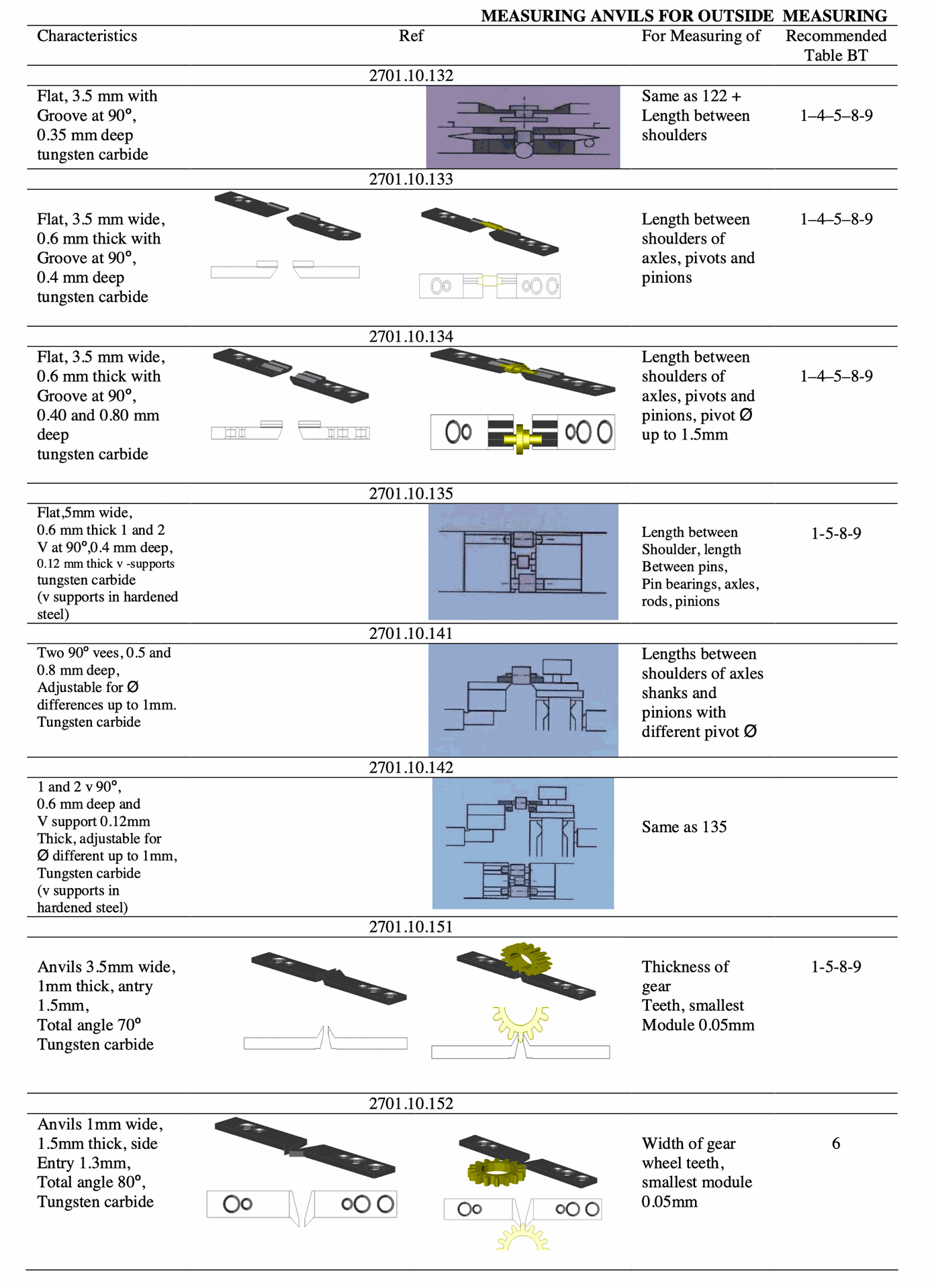 MEASURING ANVILS FOR OUTSIDE MEASURING

| Characteristics | Ref | For Measuring of | Recommended Table BT |
|---|---|---|---|
| | 2701.10.132 | | |
| Flat, 3.5 mm with Groove at 90°, 0.35 mm deep tungsten carbide | | Same as 122 + Length between shoulders | 1–4–5–8-9 |
| | 2701.10.133 | | |
| Flat, 3.5 mm wide, 0.6 mm thick with Groove at 90°, 0.4 mm deep tungsten carbide | | Length between shoulders of axles, pivots and pinions | 1–4–5–8-9 |
| | 2701.10.134 | | |
| Flat, 3.5 mm wide, 0.6 mm thick with Groove at 90°, 0.40 and 0.80 mm deep tungsten carbide | | Length between shoulders of axles, pivots and pinions, pivot Ø up to 1.5mm | 1–4–5–8-9 |
| | 2701.10.135 | | |
| Flat,5mm wide, 0.6 mm thick 1 and 2 V at 90°,0.4 mm deep, 0.12 mm thick v -supports tungsten carbide (v supports in hardened steel) | | Length between Shoulder, length Between pins, Pin bearings, axles, rods, pinions | 1-5-8-9 |
| | 2701.10.141 | | |
| Two 90° vees, 0.5 and 0.8 mm deep, Adjustable for Ø differences up to 1mm. Tungsten carbide | | Lengths between shoulders of axles shanks and pinions with different pivot Ø | |
| | 2701.10.142 | | |
| 1 and 2 v 90°, 0.6 mm deep and V support 0.12mm Thick, adjustable for Ø different up to 1mm, Tungsten carbide (v supports in hardened steel) | | Same as 135 | |
| | 2701.10.151 | | |
| Anvils 3.5mm wide, 1mm thick, antry 1.5mm, Total angle 70° Tungsten carbide | | Thickness of gear Teeth, smallest Module 0.05mm | 1-5-8-9 |
| | 2701.10.152 | | |
| Anvils 1mm wide, 1.5mm thick, side Entry 1.3mm, Total angle 80°, Tungsten carbide | | Width of gear wheel teeth, smallest module 0.05mm | 6 |